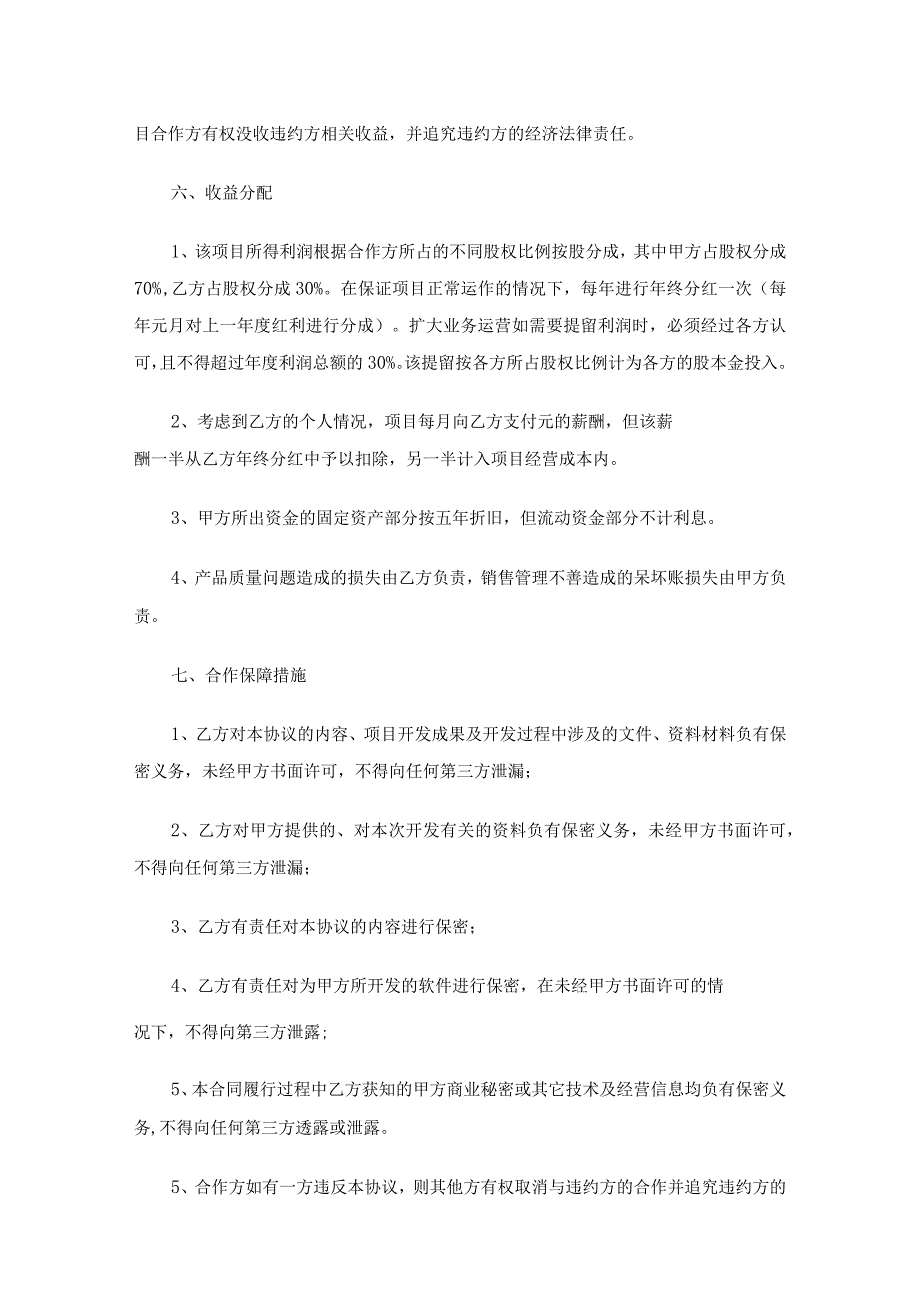 目合作方有权没收违约方相关收益，并追究违约方的经济法律责任。

六、收益分配

1、该项目所得利润根据合作方所占的不同股权比例按股分成，其中甲方占股权分成70%,乙方占股权分成30%。在保证项目正常运作的情况下，每年进行年终分红一次（每年元月对上一年度红利进行分成）。扩大业务运营如需要提留利润时，必须经过各方认可，且不得超过年度利润总额的30%。该提留按各方所占股权比例计为各方的股本金投入。

2、考虑到乙方的个人情况，项目每月向乙方支付元的薪酬，但该薪酬一半从乙方年终分红中予以扣除，另一半计入项目经营成本内。

3、甲方所出资金的固定资产部分按五年折旧，但流动资金部分不计利息。

4、产品质量问题造成的损失由乙方负责，销售管理不善造成的呆坏账损失由甲方负责。

七、合作保障措施

1、乙方对本协议的内容、项目开发成果及开发过程中涉及的文件、资料材料负有保密义务，未经甲方书面许可，不得向任何第三方泄漏;

2、乙方对甲方提供的、对本次开发有关的资料负有保密义务，未经甲方书面许可，不得向任何第三方泄漏;

3、乙方有责任对本协议的内容进行保密;

4、乙方有责任对为甲方所开发的软件进行保密，在未经甲方书面许可的情况下，不得向第三方泄露;

5、本合同履行过程中乙方获知的甲方商业秘密或其它技术及经营信息均负有保密义务,不得向任何第三方透露或泄露。

5、合作方如有一方违反本协议，则其他方有权取消与违约方的合作并追究违约方的